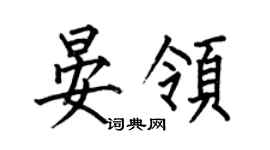 晏領

词典网